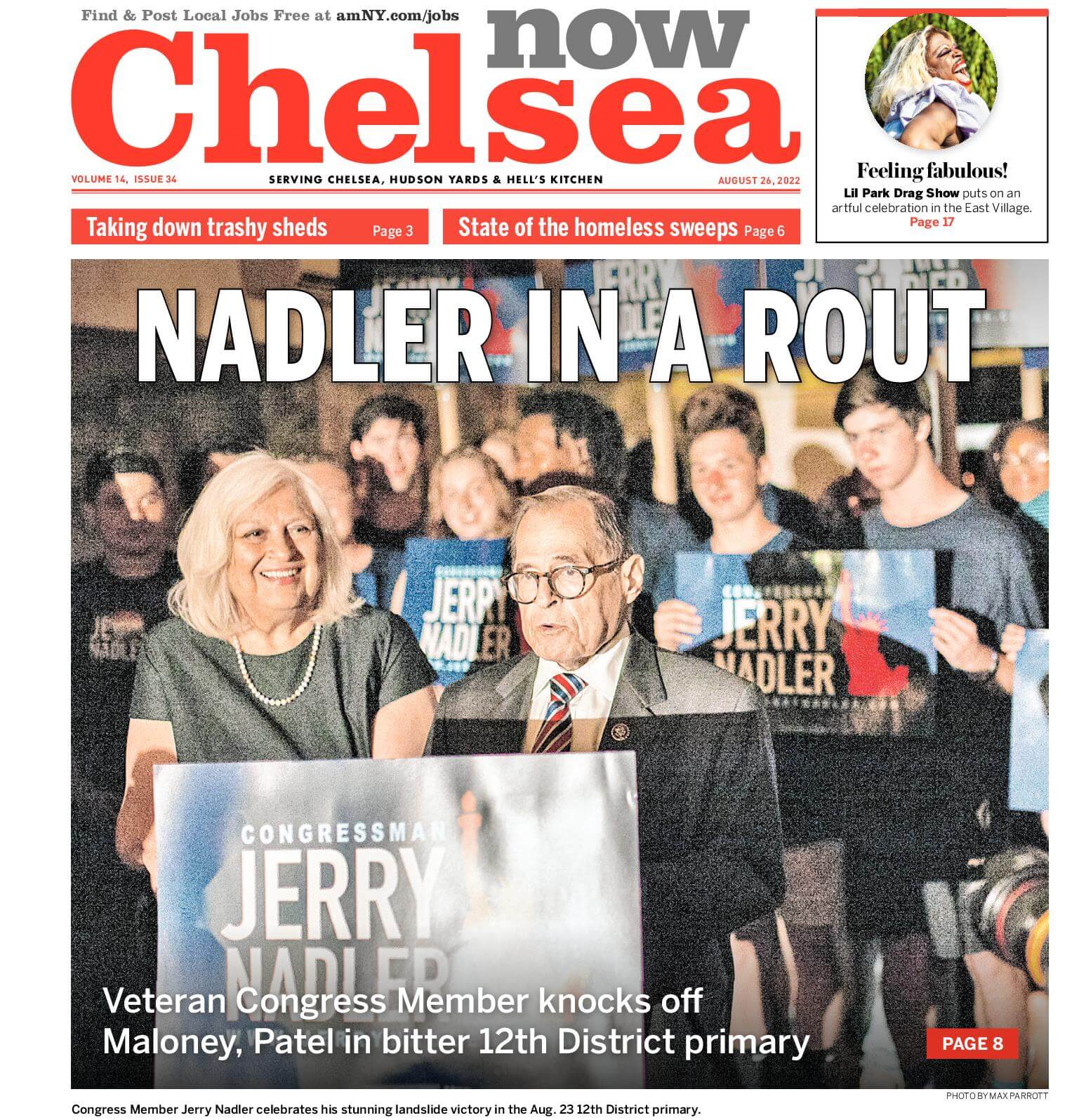 Find & Post Local Jobs Free at amNY.com/jobs

Chelsea now

VOLUME 14, ISSUE 34

SERVING CHELSEA, HUDSON YARDS & HELL'S KITCHEN

AUGUST 26, 2022

Feeling fabulous!

Lil Park Drag Show puts on an artful celebration in the East Village. Page 17

Taking down trashy sheds Page 3

State of the homeless sweeps Page 6

NADLER IN A ROUT

JERRY NADLER

CONGRESSMAN JERRY NADLER

CONGRESSMAN JERRY NADLER

Veteran Congress Member knocks off Maloney, Patel in bitter 12th District primary

PAGE 8

PHOTO BY MAX PARROTT

Congress Member Jerry Nadler celebrates his stunning landslide victory in the Aug. 23 12th District primary.